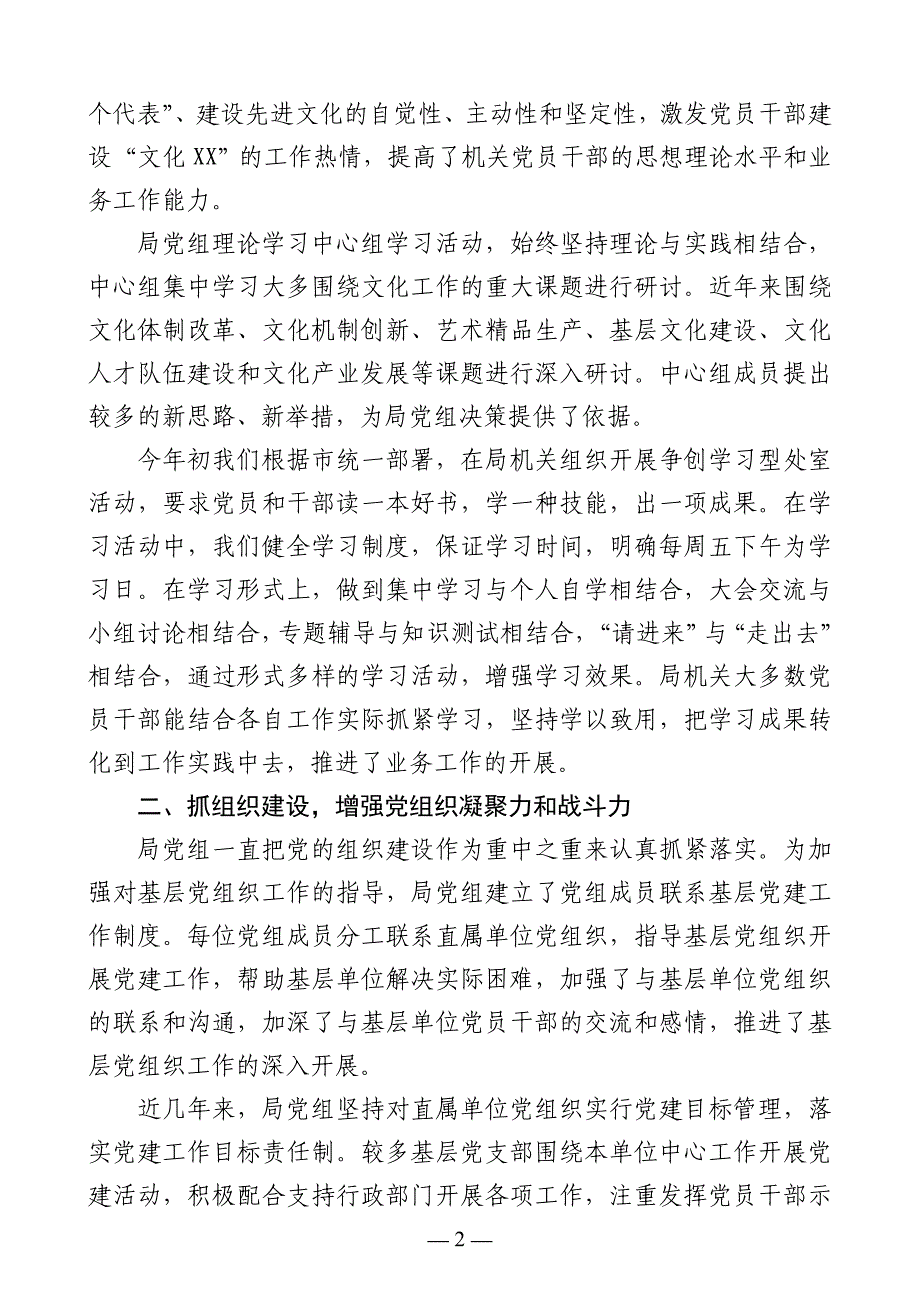 个代表”、建设先进文化的自觉性、主动性和坚定性，激发党员干部建设“文化XX”的工作热情，提高了机关党员干部的思想理论水平和业务工作能力。

局党组理论学习中心组学习活动，始终坚持理论与实践相结合，中心组集中学习大多围绕文化工作的重大课题进行研讨。近年来围绕文化体制改革、文化机制创新、艺术精品生产、基层文化建设、文化人才队伍建设和文化产业发展等课题进行深入研讨。中心组成员提出较多的新思路、新举措，为局党组决策提供了依据。

今年初我们根据市统一部署，在局机关组织开展争创学习型处室活动，要求党员和干部读一本好书，学一种技能，出一项成果。在学习活动中，我们健全学习制度，保证学习时间，明确每周五下午为学习日。在学习形式上，做到集中学习与个人自学相结合，大会交流与小组讨论相结合，专题辅导与知识测试相结合，“请进来”与“走出去”相结合，通过形式多样的学习活动，增强学习效果。局机关大多数党员干部能结合各自工作实际抓紧学习，坚持学以致用，把学习成果转化到工作实践中去，推进了业务工作的开展。

二、抓组织建设，增强党组织凝聚力和战斗力

局党组一直把党的组织建设作为重中之重来认真抓紧落实。为加强对基层党组织工作的指导，局党组建立了党组成员联系基层党建工作制度。每位党组成员分工联系直属单位党组织，指导基层党组织开展党建工作，帮助基层单位解决实际困难，加强了与基层单位党组织的联系和沟通，加深了与基层单位党员干部的交流和感情，推进了基层党组织工作的深入开展。

近几年来，局党组坚持对直属单位党组织实行党建目标管理，落实党建工作目标责任制。较多基层党支部围绕本单位中心工作开展党建活动，积极配合支持行政部门开展各项工作，注重发挥党员干部示

— 2 —